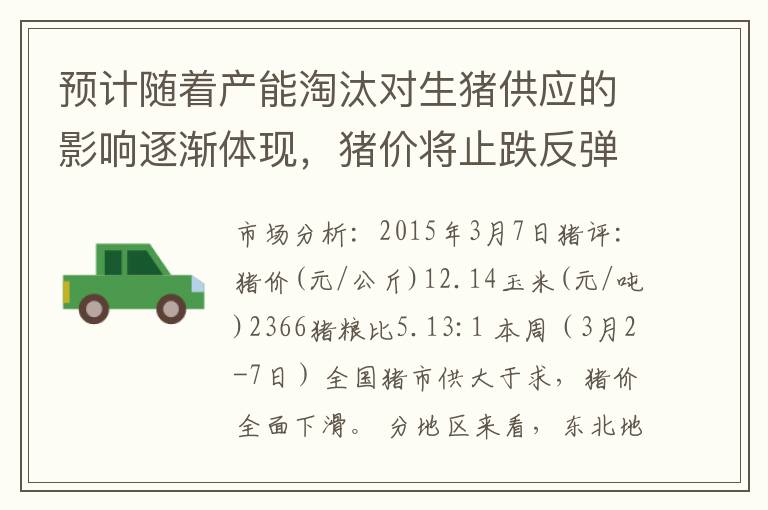 预计随着产能淘汰对生猪供应的影响逐渐体现，猪价将止跌反弹

市场分析：2015年3月7日猪评：猪价(元/公斤)12.14玉米(元/吨)2366猪粮比5.13:1 本周（3月2-7日）全国猪市供大于求，猪价全面下滑。 分地区来看，东北地